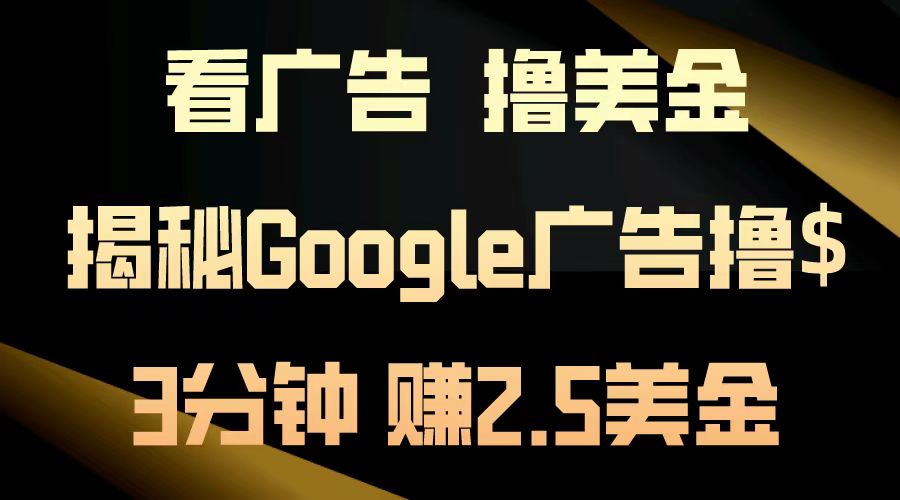 看广告 撸美金

揭秘Google广告撸$

3分钟 赚2.5美金